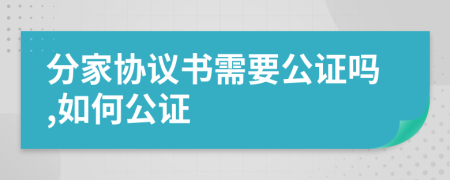 分家协议书需要公证吗,如何公证